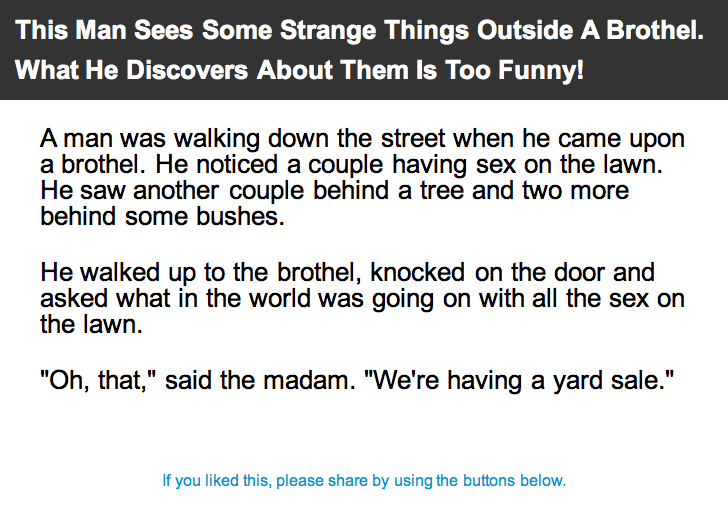 This Man Sees Some Strange Things Outside A Brothel. What He Discovers About Them Is Too Funny!

A man was walking down the street when he came upon a brothel. He noticed a couple having sex on the lawn. He saw another couple behind a tree and two more behind some bushes.

He walked up to the brothel, knocked on the door and asked what in the world was going on with all the sex on the lawn.

"Oh, that," said the madam. "We're having a yard sale."

If you liked this, please share by using the buttons below.